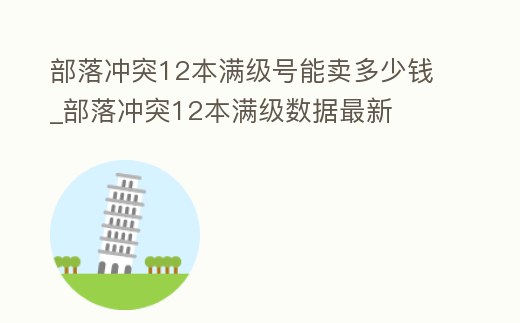 部落冲突12本满级号能卖多少钱_部落冲突12本满级数据最新